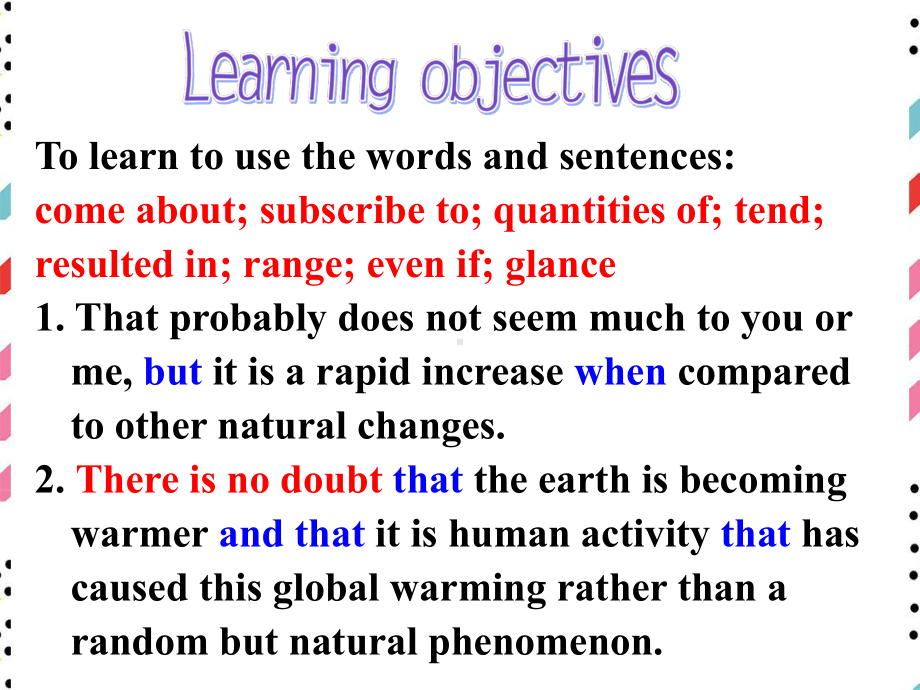 Learning objectives

To learn to use the words and sentences:
come about; subscribe to; quantities of; tend; resulted in; range; even if; glance

1. That probably does not seem much to you or me, but it is a rapid increase when compared to other natural changes.

2. There is no doubt that the earth is becoming warmer and that it is human activity that has caused this global warming rather than a random but natural phenomenon.